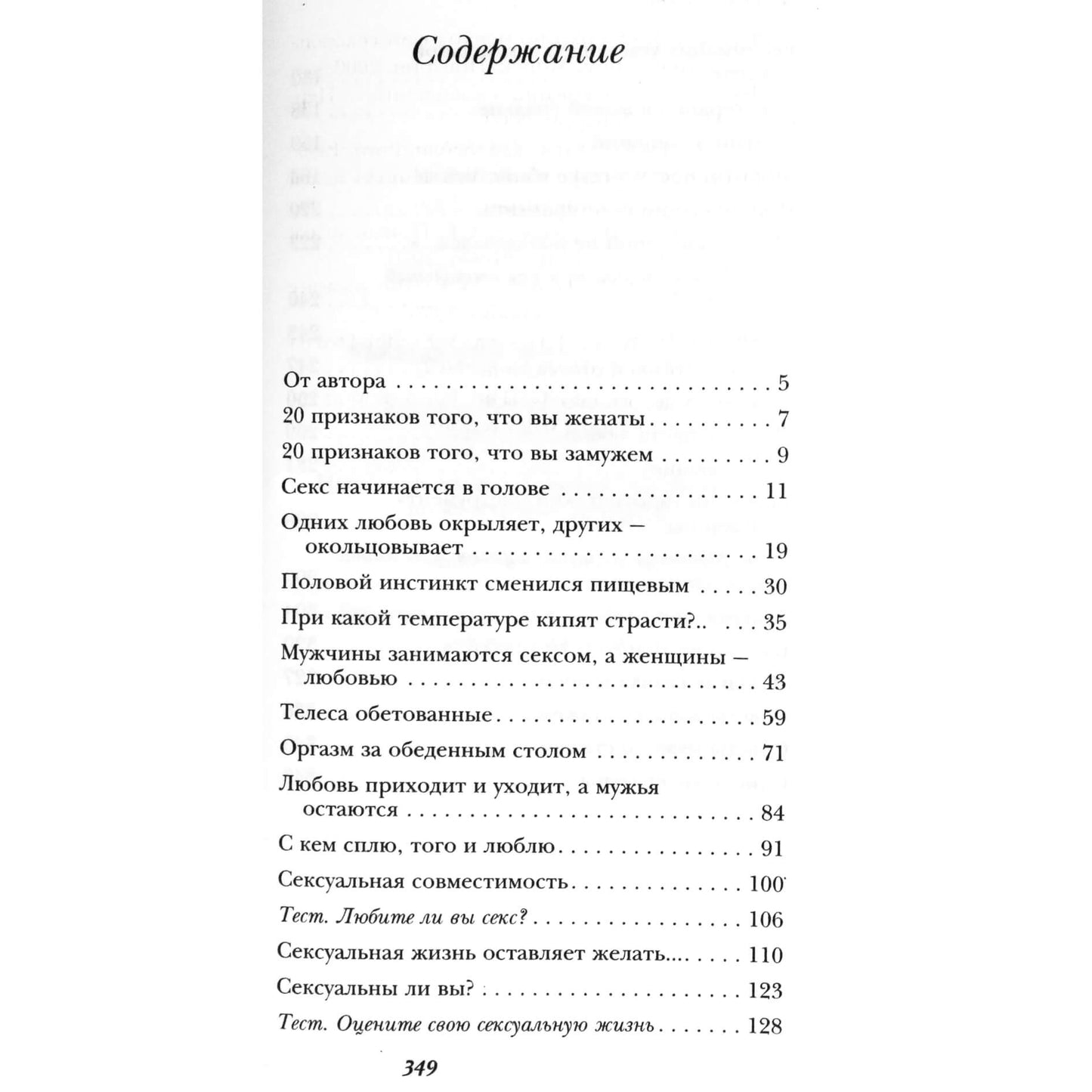 Содержание

От автора 5
20 признаков того, что вы женаты 7
20 признаков того, что вы замужем 9
Секс начинается в голове 11
Одних любовь окрыляет, других — окольцовывает 19
Половой инстинкт сменился пищевым 30
При какой температуре кипят страсти?.. 35
Мужчины занимаются сексом, а женщины — любовью 43
Телеса обетованные 59
Оргазм за обеденным столом 71
Любовь приходит и уходит, а мужья остаются 84
С кем сплю, того и люблю 91
Сексуальная совместимость 100
Тест. Любите ли вы секс? 106
Сексуальная жизнь оставляет желать... 110
Сексуальны ли вы? 123
Тест. Оцените свою сексуальную жизнь 128

349